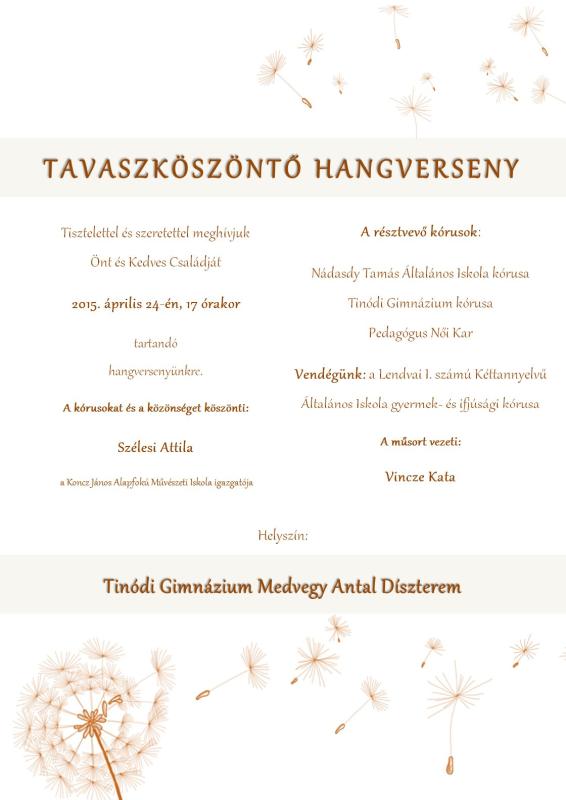 TAVASZKÖSZÖNTŐ HANGVERSENY

Tisztelettel és szeretettel meghívjuk

Önt és Kedves Családját

2015. április 24-én, 17 órakor

tartandó

hangversenyünkre.

A kórusokat és a közönséget köszönti:

Szélesi Attila

a Koncz János Alapfokú Művészeti Iskola igazgatója

A résztvevő kórusok:

Nádasdy Tamás Általános Iskola kórusa

Tinódi Gimnázium kórusa

Pedagógus Női Kar

Vendégünk: a Lendvai I. számú Kéttannyelvű Általános Iskola gyermek- és ifjúsági kórusa

A műsort vezeti:

Vincze Kata

Helyszín:

Tinódi Gimnázium Medvegy Antal Díszterem